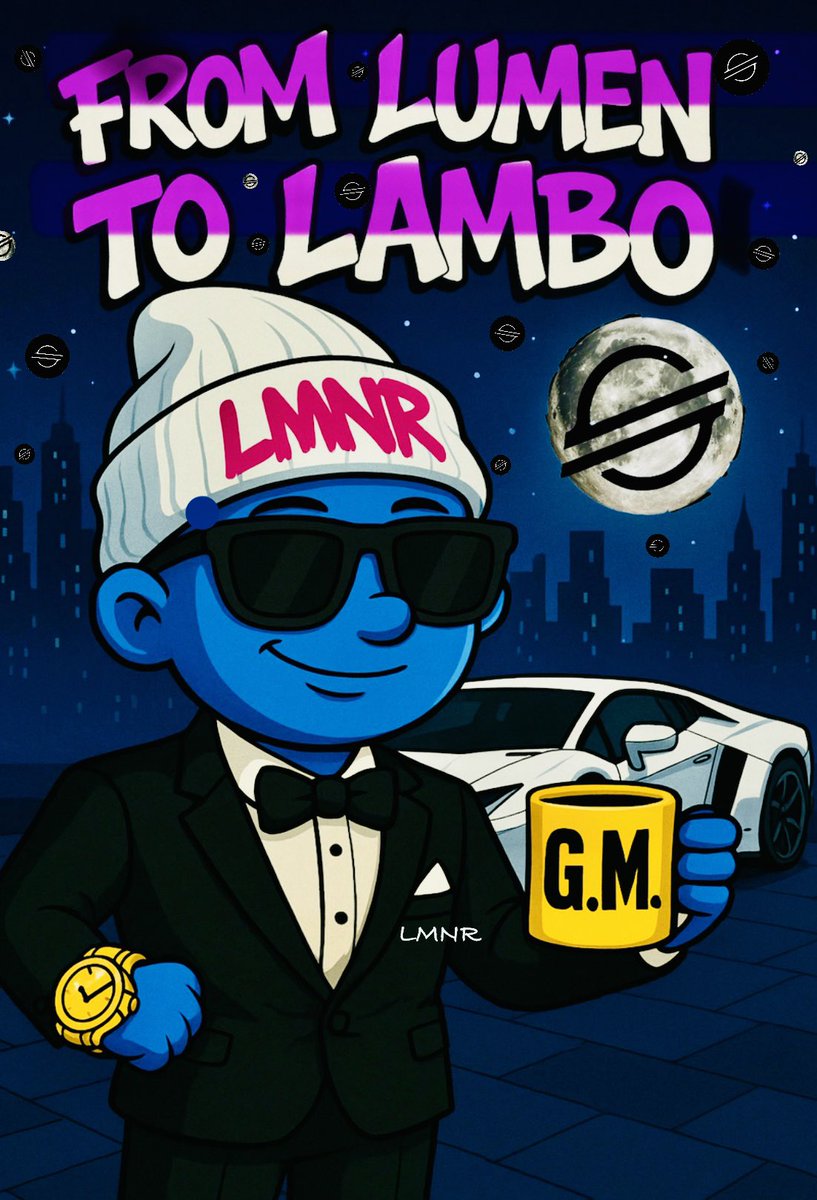 FROM LUMEN TO LAMBO

LMNR

G.M.

LMNR